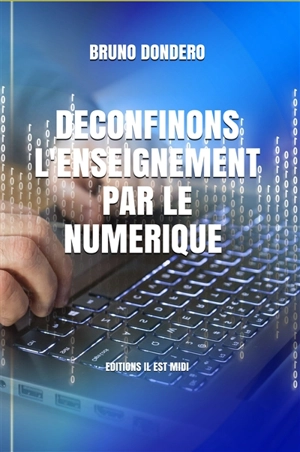 BRUNO DONDERO

DECONFINONS L'ENSEIGNEMENT PAR LE NUMERIQUE

EDITIONS IL EST MIDI